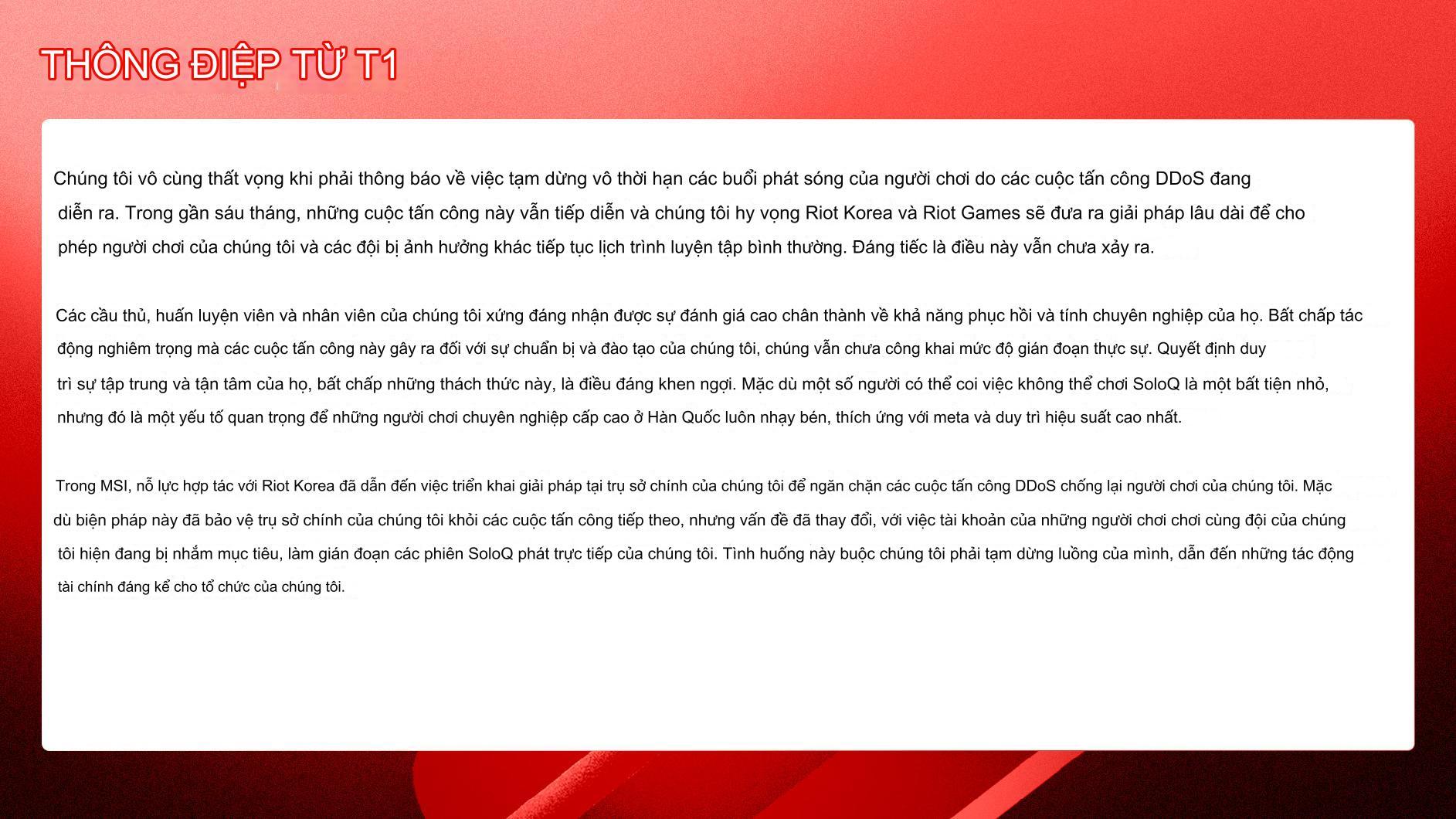 THÔNG ĐIỆP TỪ T1

Chúng tôi vô cùng thất vọng khi phải thông báo về việc tạm dừng vô thời hạn các buổi phát sóng của người chơi do các cuộc tấn công DDoS đang diễn ra. Trong gần sáu tháng, những cuộc tấn công này vẫn tiếp diễn và chúng tôi hy vọng Riot Korea và Riot Games sẽ đưa ra giải pháp lâu dài để cho phép người chơi của chúng tôi và các đội bị ảnh hưởng khác tiếp tục lịch trình luyện tập bình thường. Đáng tiếc là điều này vẫn chưa xảy ra.

Các cầu thủ, huấn luyện viên và nhân viên của chúng tôi xứng đáng nhận được sự đánh giá cao chân thành về khả năng phục hồi và tính chuyên nghiệp của họ. Bất chấp tác động nghiêm trọng mà các cuộc tấn công này gây ra đối với sự chuẩn bị và đào tạo của chúng tôi, chúng vẫn chưa công khai mức độ gián đoạn thực sự. Quyết định duy trì sự tập trung và tận tâm của họ, bất chấp những thách thức này, là điều đáng khen ngợi. Mặc dù một số người có thể coi việc không thể chơi SoloQ là một bất tiện nhỏ, nhưng đó là một yếu tố quan trọng để những người chơi chuyên nghiệp cấp cao ở Hàn Quốc luôn nhạy bén, thích ứng với meta và duy trì hiệu suất cao nhất.

Trong MSI, nỗ lực hợp tác với Riot Korea đã dẫn đến việc triển khai giải pháp tại trụ sở chính của chúng tôi để ngăn chặn các cuộc tấn công DDoS chống lại người chơi của chúng tôi. Mặc dù biện pháp này đã bảo vệ trụ sở chính của chúng tôi khỏi các cuộc tấn công tiếp theo, nhưng vấn đề đã thay đổi, với việc tài khoản của những người chơi chơi cùng đội của chúng tôi hiện đang bị nhắm mục tiêu, làm gián đoạn các phiên SoloQ phát trực tiếp của chúng tôi. Tình huống này buộc chúng tôi phải tạm dừng luồng của mình, dẫn đến những tác động tài chính đáng kể cho tổ chức của chúng tôi.